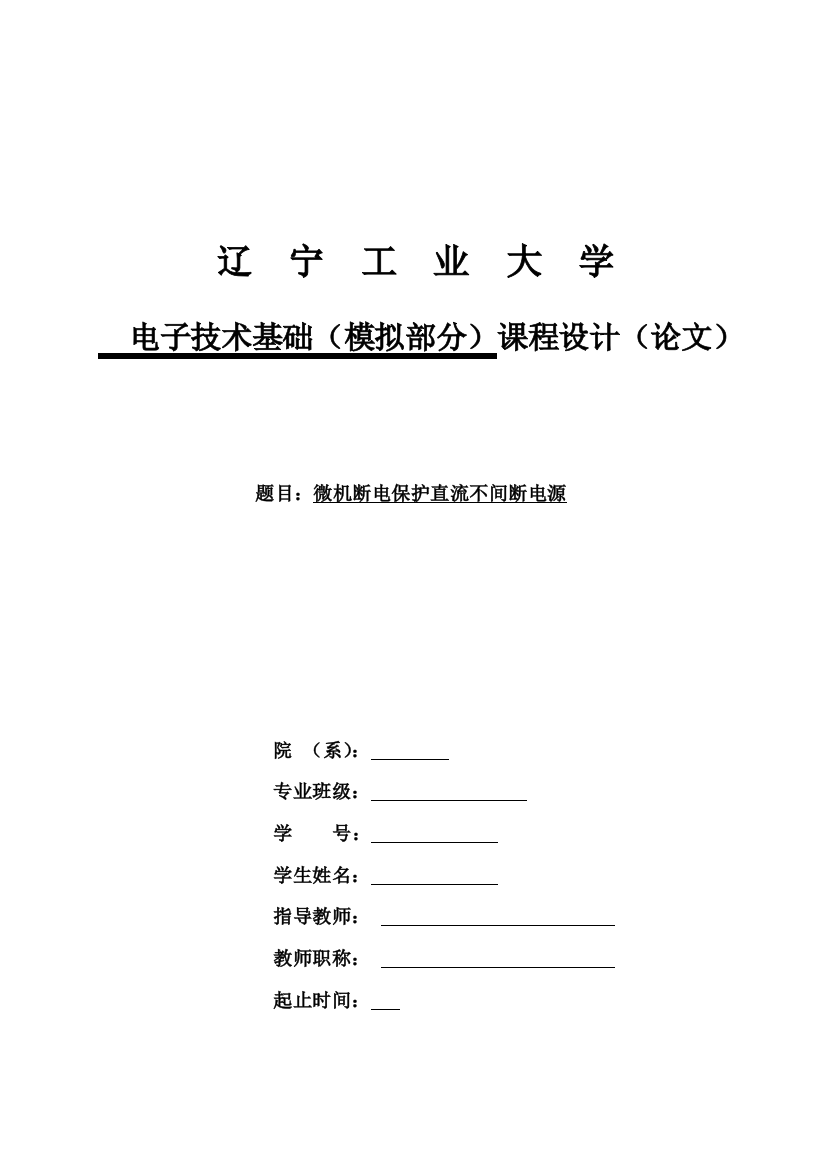 辽 宁 工 业 大 学

电子技术基础（模拟部分）课程设计（论文）

题目：微机断电保护直流不间断电源

院 （系）：

专业班级：

学 号：

学生姓名：

指导教师：

教师职称：

起止时间：